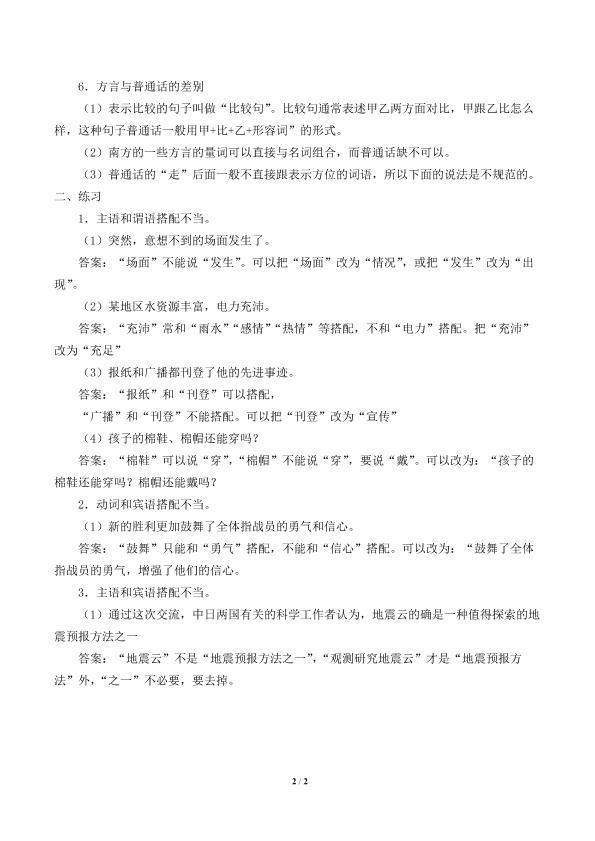 6．方言与普通话的差别

（1）表示比较的句子叫做“比较句”。比较句通常表述甲乙两方面对比，甲跟乙比怎么样，这种句子普通话一般用甲+比+乙+形容词”的形式。

（2）南方的一些方言的量词可以直接与名词组合，而普通话缺不可以。

（3）普通话的“走”后面一般不直接跟表示方位的词语，所以下面的说法是不规范的。

二、练习

1．主语和谓语搭配不当。

（1）突然，意想不到的场面发生了。

答案：“场面”不能说“发生”。可以把“场面”改为“情况”，或把“发生”改为“出现”。

（2）某地区水资源丰富，电力充沛。

答案：“充沛”常和“雨水”“感情”“热情”等搭配，不和“电力”搭配。把“充沛”改为“充足”

（3）报纸和广播都刊登了他的先进事迹。

答案：“报纸”和“刊登”可以搭配，

“广播”和“刊登”不能搭配。可以把“刊登”改为“宣传”

（4）孩子的棉鞋、棉帽还能穿吗？

答案：“棉鞋”可以说“穿”，“棉帽”不能说“穿”，要说“戴”。可以改为：“孩子的棉鞋还能穿吗？棉帽还能戴吗？

2．动词和宾语搭配不当。

（1）新的胜利更加鼓舞了全体指战员的勇气和信心。

答案：“鼓舞”只能和“勇气”搭配，不能和“信心”搭配。可以改为：“鼓舞了全体指战员的勇气，增强了他们的信心。

3．主语和宾语搭配不当。

（1）通过这次交流，中日两国有关的科学工作者认为，地震云的确是一种值得探索的地震预报方法之一

答案：“地震云”不是“地震预报方法之一”，“观测研究地震云”才是“地震预报方法”外，“之一”不必要，要去掉。

2 / 2